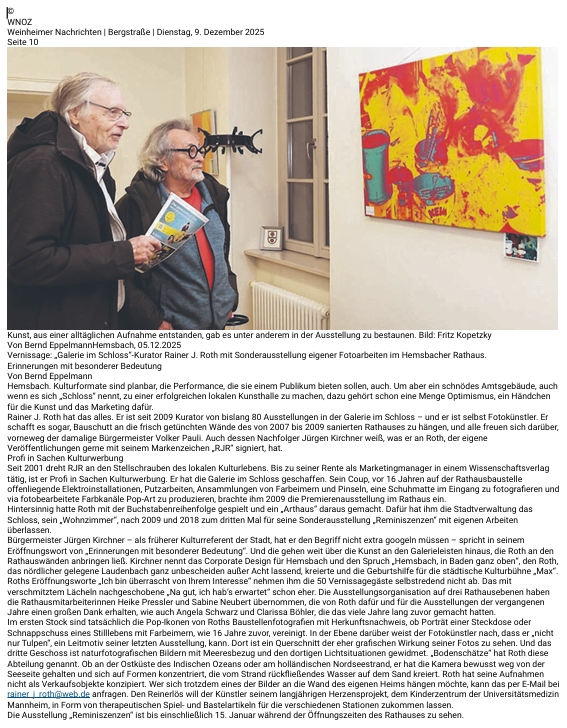 ©
WNOZ
Weinheimer Nachrichten | Bergstraße | Dienstag, 9. Dezember 2025
Seite 10

KEIN

Kunst, aus einer alltäglichen Aufnahme entstanden, gab es unter anderem in der Ausstellung zu bestaunen. Bild: Fritz Kopetzky
Von Bernd EppelmannHemsbach, 05.12.2025
Vernissage: „Galerie im Schloss"-Kurator Rainer J. Roth mit Sonderausstellung eigener Fotoarbeiten im Hemsbacher Rathaus.
Erinnerungen mit besonderer Bedeutung
Von Bernd Eppelmann
Hemsbach. Kulturformate sind planbar, die Performance, die sie einem Publikum bieten sollen, auch. Um aber ein schnödes Amtsgebäude, auch wenn es sich „Schloss" nennt, zu einer erfolgreichen lokalen Kunsthalle zu machen, dazu gehört schon eine Menge Optimismus, ein Händchen für die Kunst und das Marketing dafür.
Rainer J. Roth hat das alles. Er ist seit 2009 Kurator von bislang 80 Ausstellungen in der Galerie im Schloss – und er ist selbst Fotokünstler. Er schafft es sogar, Bauschutt an die frisch getünchten Wände des von 2007 bis 2009 sanierten Rathauses zu hängen, und alle freuen sich darüber, vorneweg der damalige Bürgermeister Volker Pauli. Auch dessen Nachfolger Jürgen Kirchner weiß, was er an Roth, der eigene Veröffentlichungen gerne mit seinem Markenzeichen „RJR" signiert, hat.
Profi in Sachen Kulturwerbung
Seit 2001 dreht RJR an den Stellschrauben des lokalen Kulturlebens. Bis zu seiner Rente als Marketingmanager in einem Wissenschaftsverlag tätig, ist er Profi in Sachen Kulturwerbung. Er hat die Galerie im Schloss geschaffen. Sein Coup, vor 16 Jahren auf der Rathausbaustelle offenliegende Elektroinstallationen, Putzarbeiten, Ansammlungen von Farbeimern und Pinseln, eine Schuhmatte im Eingang zu fotografieren und via fotobearbeitete Farbkanäle Pop-Art zu produzieren, brachte ihm 2009 die Premierenausstellung im Rathaus ein.
Hintersinnig hatte Roth mit der Buchstabenreihenfolge gespielt und ein „Arthaus" daraus gemacht. Dafür hat ihm die Stadtverwaltung das Schloss, sein „Wohnzimmer", nach 2009 und 2018 zum dritten Mal für seine Sonderausstellung „Reminiszenzen" mit eigenen Arbeiten überlassen.
Bürgermeister Jürgen Kirchner – als früherer Kulturreferent der Stadt, hat er den Begriff nicht extra googeln müssen – spricht in seinem Eröffnungswort von „Erinnerungen mit besonderer Bedeutung". Und die gehen weit über die Kunst an den Galerieleisten hinaus, die Roth an den Rathauswänden anbringen ließ. Kirchner nennt das Corporate Design für Hemsbach und den Spruch „Hemsbach, in Baden ganz oben", den Roth, das nördlicher gelegene Laudenbach ganz unbescheiden außer Acht lassend, kreierte und die Geburtshilfe für die städtische Kulturbühne „Max". Roths Eröffnungsworte „Ich bin überrascht von Ihrem Interesse" nehmen ihm die 50 Vernissagegäste selbstredend nicht ab. Das mit verschmitztem Lächeln nachgeschobene „Na gut, ich hab's erwartet" schon eher. Die Ausstellungsorganisation auf drei Rathausebenen haben die Rathausmitarbeiterinnen Heike Pressler und Sabine Neubert übernommen, die von Roth dafür und für die Ausstellungen der vergangenen Jahre einen großen Dank erhalten, wie auch Angela Schwarz und Clarissa Böhler, die das viele Jahre lang zuvor gemacht hatten.
Im ersten Stock sind tatsächlich die Pop-Ikonen von Roths Baustellenfotografien mit Herkunftsnachweis, ob Porträt einer Steckdose oder Schnappschuss eines Stilllebens mit Farbeimern, wie 16 Jahre zuvor, vereinigt. In der Ebene darüber weist der Fotokünstler nach, dass er „nicht nur Tulpen", ein Leitmotiv seiner letzten Ausstellung, kann. Dort ist ein Querschnitt der eher grafischen Wirkung seiner Fotos zu sehen. Und das dritte Geschoss ist naturfotografischen Bildern mit Meeresbezug und den dortigen Lichtsituationen gewidmet. „Bodenschätze" hat Roth diese Abteilung genannt. Ob an der Ostküste des Indischen Ozeans oder am holländischen Nordseestrand, er hat die Kamera bewusst weg von der Seeseite gehalten und sich auf Formen konzentriert, die vom Strand rückfließendes Wasser auf dem Sand kreiert. Roth hat seine Aufnahmen nicht als Verkaufsobjekte konzipiert. Wer sich trotzdem eines der Bilder an die Wand des eigenen Heims hängen möchte, kann das per E-Mail bei rainer_j_roth@web.de anfragen. Den Reinerlös will der Künstler seinem langjährigen Herzensprojekt, dem Kinderzentrum der Universitätsmedizin Mannheim, in Form von therapeutischen Spiel- und Bastelartikeln für die verschiedenen Stationen zukommen lassen.
Die Ausstellung „Reminiszenzen" ist bis einschließlich 15. Januar während der Öffnungszeiten des Rathauses zu sehen.